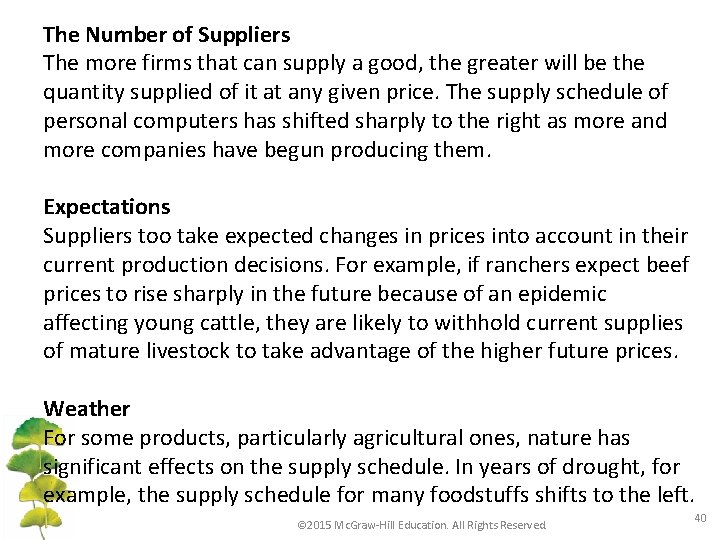 The Number of Suppliers
The more firms that can supply a good, the greater will be the quantity supplied of it at any given price. The supply schedule of personal computers has shifted sharply to the right as more and more companies have begun producing them.

Expectations
Suppliers too take expected changes in prices into account in their current production decisions. For example, if ranchers expect beef prices to rise sharply in the future because of an epidemic affecting young cattle, they are likely to withhold current supplies of mature livestock to take advantage of the higher future prices.

Weather
For some products, particularly agricultural ones, nature has significant effects on the supply schedule. In years of drought, for example, the supply schedule for many foodstuffs shifts to the left.

©2015 McGraw-Hill Education. All Rights Reserved

40